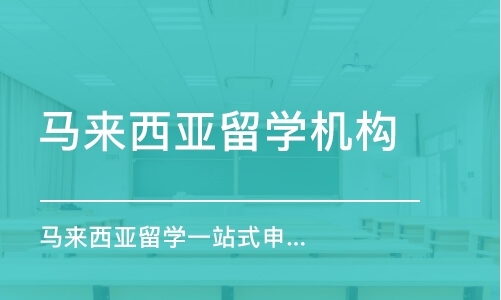 马来西亚留学机构

马来西亚留学一站式申...